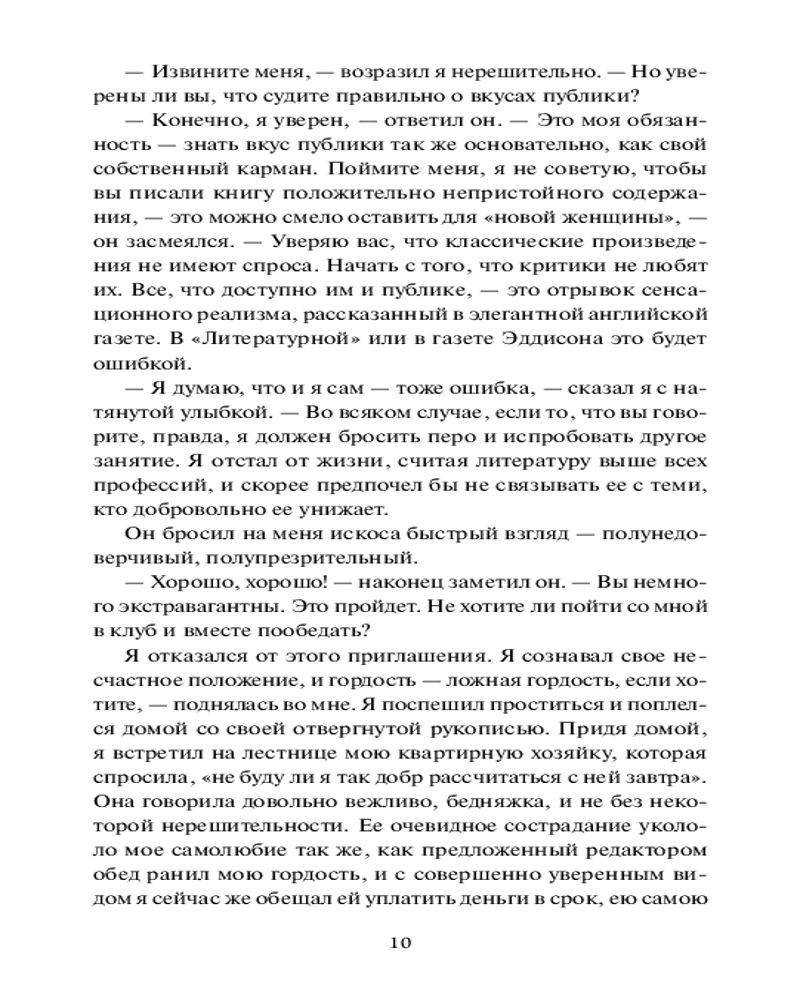 — Извините меня, — возразил я нерешительно. — Но уверены ли вы, что судите правильно о вкусах публики?

— Конечно, я уверен, — ответил он. — Это моя обязанность — знать вкус публики так же основательно, как свой собственный карман. Поймите меня, я не советую, чтобы вы писали книгу положительно непристойного содержания, — это можно смело оставить для «новой женщины», — он засмеялся. — Уверяю вас, что классические произведения не имеют спроса. Начать с того, что критики не любят их. Все, что доступно им и публике, — это отрывок сенсационного реализма, рассказанный в элегантной английской газете. В «Литературной» или в газете Эддисона это будет ошибкой.

— Я думаю, что и я сам — тоже ошибка, — сказал я с натянутой улыбкой. — Во всяком случае, если то, что вы говорите, правда, я должен бросить перо и испробовать другое занятие. Я отстал от жизни, считая литературу выше всех профессий, и скорее предпочел бы не связывать ее с теми, кто добровольно ее унижает.

Он бросил на меня искоса быстрый взгляд — полунедоверчивый, полупрезрительный.

— Хорошо, хорошо! — наконец заметил он. — Вы немного экстравагантны. Это пройдет. Не хотите ли пойти со мной в клуб и вместе пообедать?

Я отказался от этого приглашения. Я сознавал свое несчастное положение, и гордость — ложная гордость, если хотите, — поднялась во мне. Я поспешил проститься и поплелся домой со своей отвергнутой рукописью. Придя домой, я встретил на лестнице мою квартирную хозяйку, которая спросила, «не буду ли я так добр рассчитаться с ней завтра». Она говорила довольно вежливо, бедняжка, и не без некоторой нерешительности. Ее очевидное сострадание укололо мое самолюбие так же, как предложенный редактором обед ранил мою гордость, и с совершенно уверенным видом я сейчас же обещал ей уплатить деньги в срок, ею самою

10